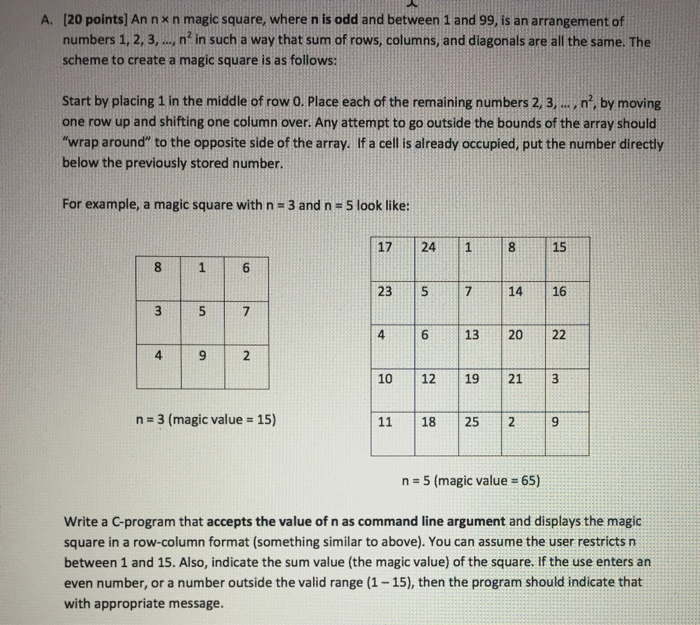 A. [20 points] An n × n magic square, where n is odd and between 1 and 99, is an arrangement of numbers 1, 2, 3, ..., $n^2$ in such a way that sum of rows, columns, and diagonals are all the same. The scheme to create a magic square is as follows:

Start by placing 1 in the middle of row 0. Place each of the remaining numbers 2, 3, ... , $n^2$, by moving one row up and shifting one column over. Any attempt to go outside the bounds of the array should "wrap around" to the opposite side of the array. If a cell is already occupied, put the number directly below the previously stored number.

For example, a magic square with n = 3 and n = 5 look like:

| 8 | 1 | 6 |
|---|---|---|
| 3 | 5 | 7 |
| 4 | 9 | 2 |

n = 3 (magic value = 15)

| 17 | 24 | 1 | 8 | 15 |
|---|---|---|---|---|
| 23 | 5 | 7 | 14 | 16 |
| 4 | 6 | 13 | 20 | 22 |
| 10 | 12 | 19 | 21 | 3 |
| 11 | 18 | 25 | 2 | 9 |

n = 5 (magic value = 65)

Write a C-program that accepts the value of n as command line argument and displays the magic square in a row-column format (something similar to above). You can assume the user restricts n between 1 and 15. Also, indicate the sum value (the magic value) of the square. If the use enters an even number, or a number outside the valid range (1 – 15), then the program should indicate that with appropriate message.